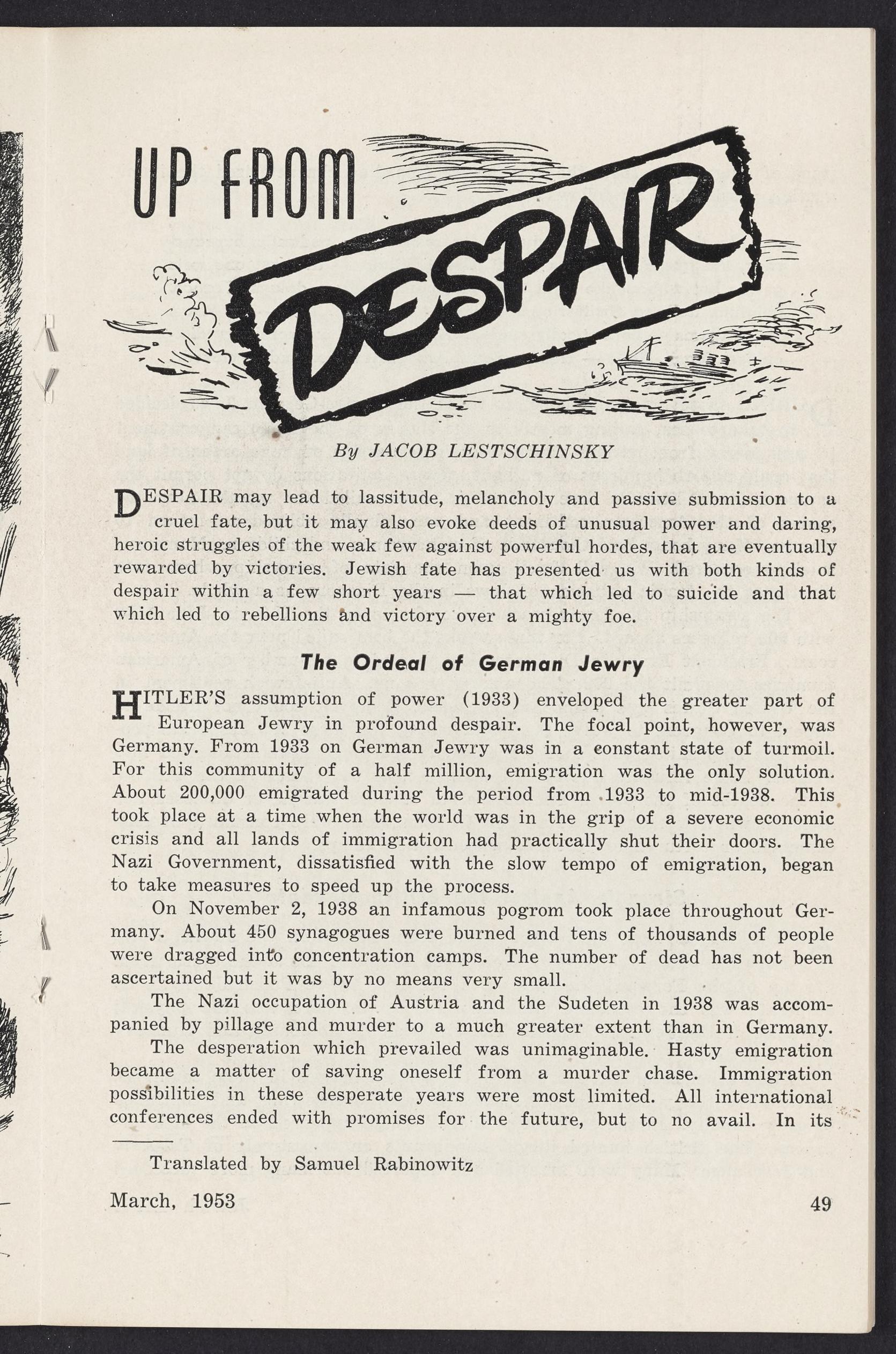 UP FROM DESPAIR

By JACOB LESTSCHINSKY

DESPAIR may lead to lassitude, melancholy and passive submission to a cruel fate, but it may also evoke deeds of unusual power and daring, heroic struggles of the weak few against powerful hordes, that are eventually rewarded by victories. Jewish fate has presented us with both kinds of despair within a few short years — that which led to suicide and that which led to rebellions and victory over a mighty foe.

The Ordeal of German Jewry

HITLER'S assumption of power (1933) enveloped the greater part of European Jewry in profound despair. The focal point, however, was Germany. From 1933 on German Jewry was in a constant state of turmoil. For this community of a half million, emigration was the only solution. About 200,000 emigrated during the period from 1933 to mid-1938. This took place at a time when the world was in the grip of a severe economic crisis and all lands of immigration had practically shut their doors. The Nazi Government, dissatisfied with the slow tempo of emigration, began to take measures to speed up the process.

On November 2, 1938 an infamous pogrom took place throughout Germany. About 450 synagogues were burned and tens of thousands of people were dragged into concentration camps. The number of dead has not been ascertained but it was by no means very small.

The Nazi occupation of Austria and the Sudeten in 1938 was accompanied by pillage and murder to a much greater extent than in Germany.

The desperation which prevailed was unimaginable. Hasty emigration became a matter of saving oneself from a murder chase. Immigration possibilities in these desperate years were most limited. All international conferences ended with promises for the future, but to no avail. In its

Translated by Samuel Rabinowitz

March, 1953

49